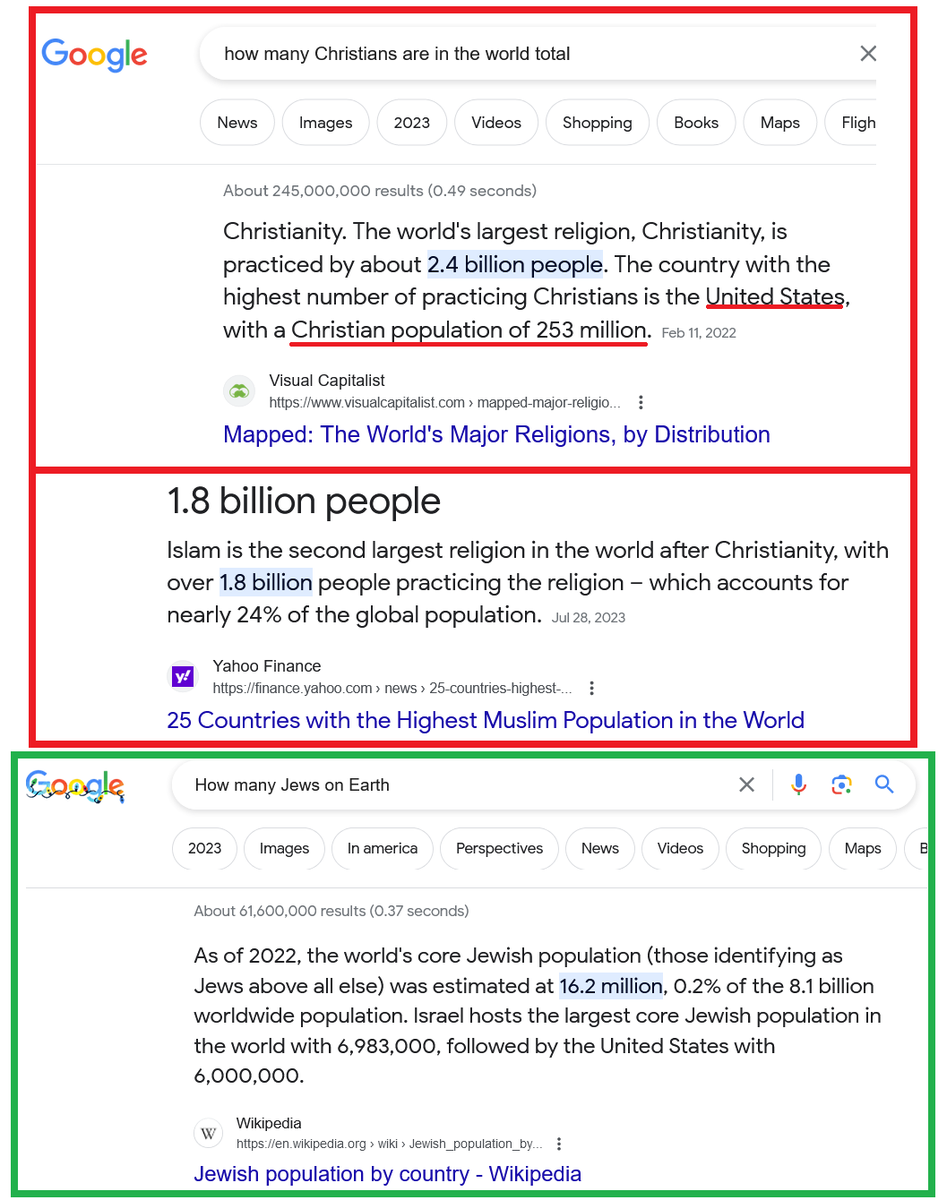 Google

how many Christians are in the world total

News Images 2023 Videos Shopping Books Maps Fligh

About 245,000,000 results (0.49 seconds)

Christianity. The world's largest religion, Christianity, is practiced by about 2.4 billion people. The country with the highest number of practicing Christians is the United States, with a Christian population of 253 million. Feb 11, 2022

Visual Capitalist
https://www.visualcapitalist.com › mapped-major-religio...

Mapped: The World's Major Religions, by Distribution

1.8 billion people

Islam is the second largest religion in the world after Christianity, with over 1.8 billion people practicing the religion – which accounts for nearly 24% of the global population. Jul 28, 2023

Yahoo Finance
https://finance.yahoo.com › news › 25-countries-highest-...

25 Countries with the Highest Muslim Population in the World

Google

How many Jews on Earth

2023 Images In america Perspectives News Videos Shopping Maps B

About 61,600,000 results (0.37 seconds)

As of 2022, the world's core Jewish population (those identifying as Jews above all else) was estimated at 16.2 million, 0.2% of the 8.1 billion worldwide population. Israel hosts the largest core Jewish population in the world with 6,983,000, followed by the United States with 6,000,000.

Wikipedia
https://en.wikipedia.org › wiki › Jewish_population_by...

Jewish population by country - Wikipedia